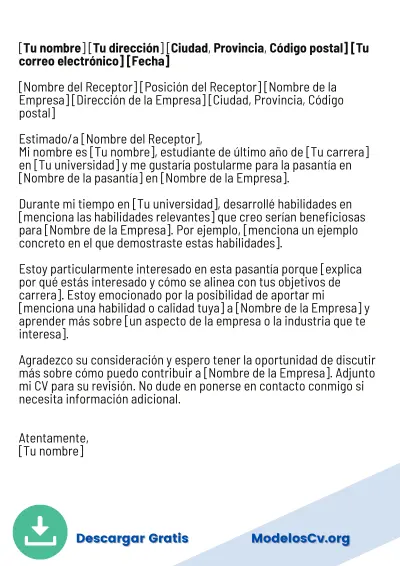 [Tu nombre] [Tu dirección] [Ciudad, Provincia, Código postal] [Tu correo electrónico] [Fecha]

[Nombre del Receptor] [Posición del Receptor] [Nombre de la Empresa] [Dirección de la Empresa] [Ciudad, Provincia, Código postal]

Estimado/a [Nombre del Receptor],
Mi nombre es [Tu nombre], estudiante de último año de [Tu carrera] en [Tu universidad] y me gustaría postularme para la pasantía en [Nombre de la pasantía] en [Nombre de la Empresa].

Durante mi tiempo en [Tu universidad], desarrollé habilidades en [menciona las habilidades relevantes] que creo serían beneficiosas para [Nombre de la Empresa]. Por ejemplo, [menciona un ejemplo concreto en el que demostraste estas habilidades].

Estoy particularmente interesado en esta pasantía porque [explica por qué estás interesado y cómo se alinea con tus objetivos de carrera]. Estoy emocionado por la posibilidad de aportar mi [menciona una habilidad o calidad tuya] a [Nombre de la Empresa] y aprender más sobre [un aspecto de la empresa o la industria que te interesa].

Agradezco su consideración y espero tener la oportunidad de discutir más sobre cómo puedo contribuir a [Nombre de la Empresa]. Adjunto mi CV para su revisión. No dude en ponerse en contacto conmigo si necesita información adicional.

Atentamente,
[Tu nombre]

Descargar Gratis

ModelosCv.org